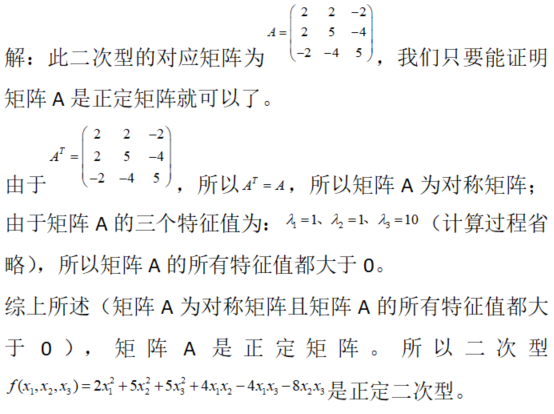 解：此二次型的对应矩阵为 $A=\begin{pmatrix} 2 & 2 & -2 \\ 2 & 5 & -4 \\ -2 & -4 & 5 \end{pmatrix}$，我们只要能证明矩阵 A 是正定矩阵就可以了。

由于 $A^T=\begin{pmatrix} 2 & 2 & -2 \\ 2 & 5 & -4 \\ -2 & -4 & 5 \end{pmatrix}$，所以 $A^T=A$，所以矩阵 A 为对称矩阵；

由于矩阵 A 的三个特征值为：$\lambda_1=1$、$\lambda_2=1$、$\lambda_3=10$（计算过程省略），所以矩阵 A 的所有特征值都大于 0。

综上所述（矩阵 A 为对称矩阵且矩阵 A 的所有特征值都大于 0），矩阵 A 是正定矩阵。所以二次型 $f(x_1,x_2,x_3)=2x_1^2+5x_2^2+5x_3^2+4x_1x_2-4x_1x_3-8x_2x_3$ 是正定二次型。